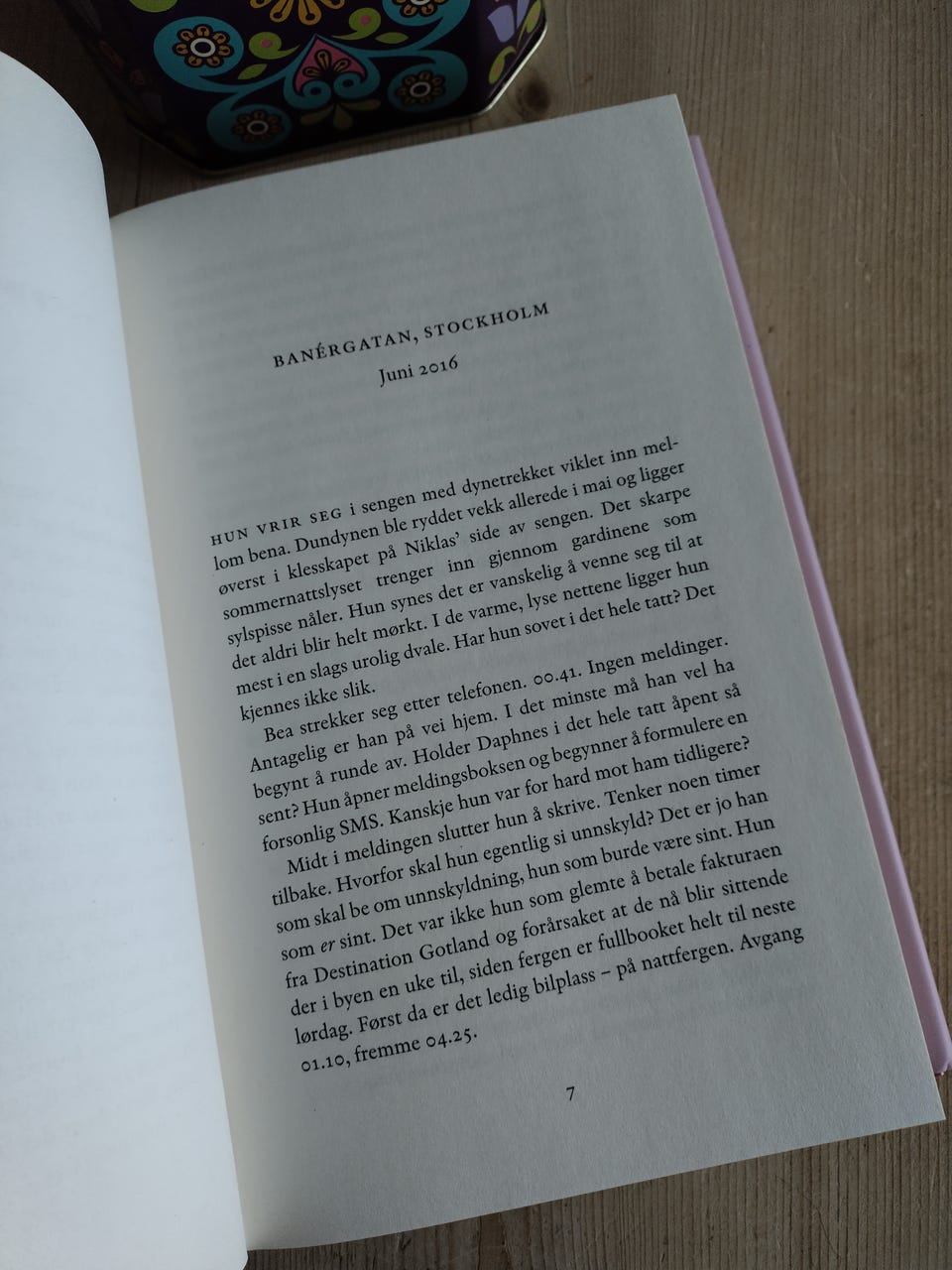 BANÉRGATAN, STOCKHOLM
Juni 2016

HUN VRIR SEG i sengen med dynetrekket viklet inn mellom bena. Dundynen ble ryddet vekk allerede i mai og ligger øverst i klesskapet på Niklas' side av sengen. Det skarpe sommernattslyset trenger inn gjennom gardinene som sylspisse nåler. Hun synes det er vanskelig å venne seg til at det aldri blir helt mørkt. I de varme, lyse nettene ligger hun mest i en slags urolig dvale. Har hun sovet i det hele tatt? Det kjennes ikke slik.

Bea strekker seg etter telefonen. 00.41. Ingen meldinger. Antagelig er han på vei hjem. I det minste må han vel ha begynt å runde av. Holder Daphnes i det hele tatt åpent så sent? Hun åpner meldingsboksen og begynner å formulere en forsonlig SMS. Kanskje hun var for hard mot ham tidligere?

Midt i meldingen slutter hun å skrive. Tenker noen timer tilbake. Hvorfor skal hun egentlig si unnskyld? Det er jo han som skal be om unnskyldning, hun som burde være sint. Hun som er sint. Det var ikke hun som glemte å betale fakturaen fra Destination Gotland og forårsaket at de nå blir sittende der i byen en uke til, siden fergen er fullbooket helt til neste lørdag. Først da er det ledig bilplass – på nattfergen. Avgang 01.10, fremme 04.25.

7